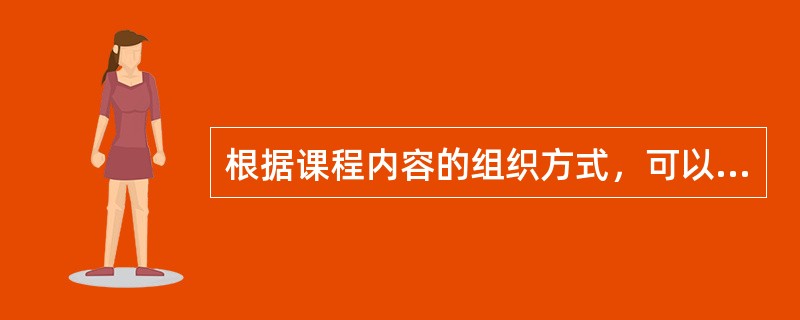 根据课程内容的组织方式，可以...